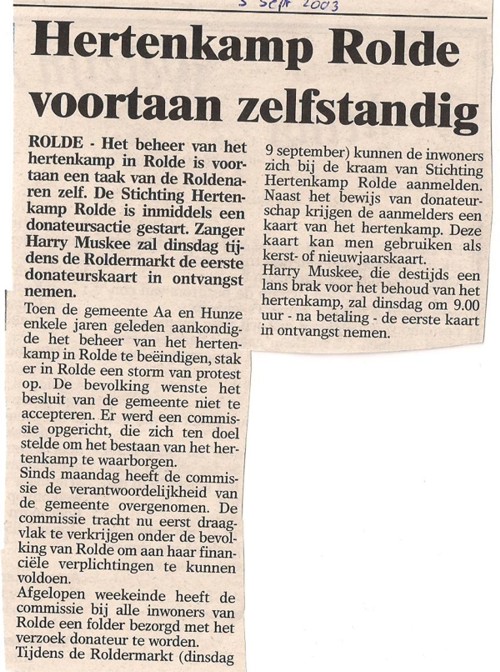 5 sept 2003

Hertenkamp Rolde voortaan zelfstandig

ROLDE - Het beheer van het hertenkamp in Rolde is voortaan een taak van de Roldenaren zelf. De Stichting Hertenkamp Rolde is inmiddels een donateursactie gestart. Zanger Harry Muskee zal dinsdag tijdens de Roldermarkt de eerste donateurskaart in ontvangst nemen.

Toen de gemeente Aa en Hunze enkele jaren geleden aankondigde het beheer van het hertenkamp in Rolde te beëindigen, stak er in Rolde een storm van protest op. De bevolking wenste het besluit van de gemeente niet te accepteren. Er werd een commissie opgericht, die zich ten doel stelde om het bestaan van het hertenkamp te waarborgen.

Sinds maandag heeft de commissie de verantwoordelijkheid van de gemeente overgenomen. De commissie tracht nu eerst draagvlak te verkrijgen onder de bevolking van Rolde om aan haar financiële verplichtingen te kunnen voldoen.

Afgelopen weekeinde heeft de commissie bij alle inwoners van Rolde een folder bezorgd met het verzoek donateur te worden.

Tijdens de Roldermarkt (dinsdag 9 september) kunnen de inwoners zich bij de kraam van Stichting Hertenkamp Rolde aanmelden. Naast het bewijs van donateurschap krijgen de aanmelders een kaart van het hertenkamp. Deze kaart kan men gebruiken als kerst- of nieuwjaarskaart.

Harry Muskee, die destijds een lans brak voor het behoud van het hertenkamp, zal dinsdag om 9.00 uur - na betaling - de eerste kaart in ontvangst nemen.